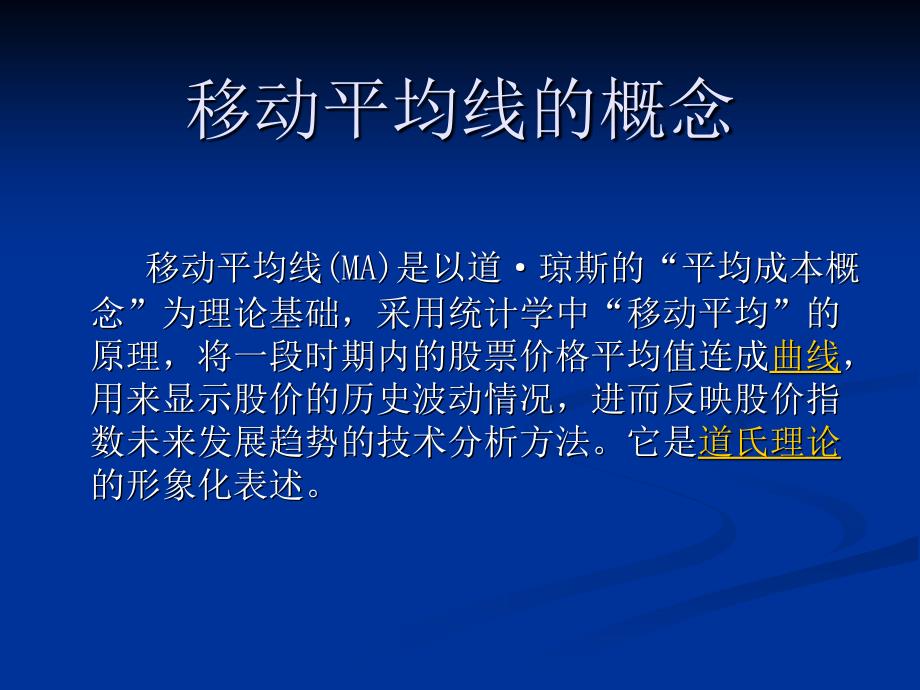 移动平均线的概念

移动平均线(MA)是以道·琼斯的“平均成本概念”为理论基础，采用统计学中“移动平均”的原理，将一段时期内的股票价格平均值连成曲线，用来显示股价的历史波动情况，进而反映股价指数未来发展趋势的技术分析方法。它是道氏理论的形象化表述。